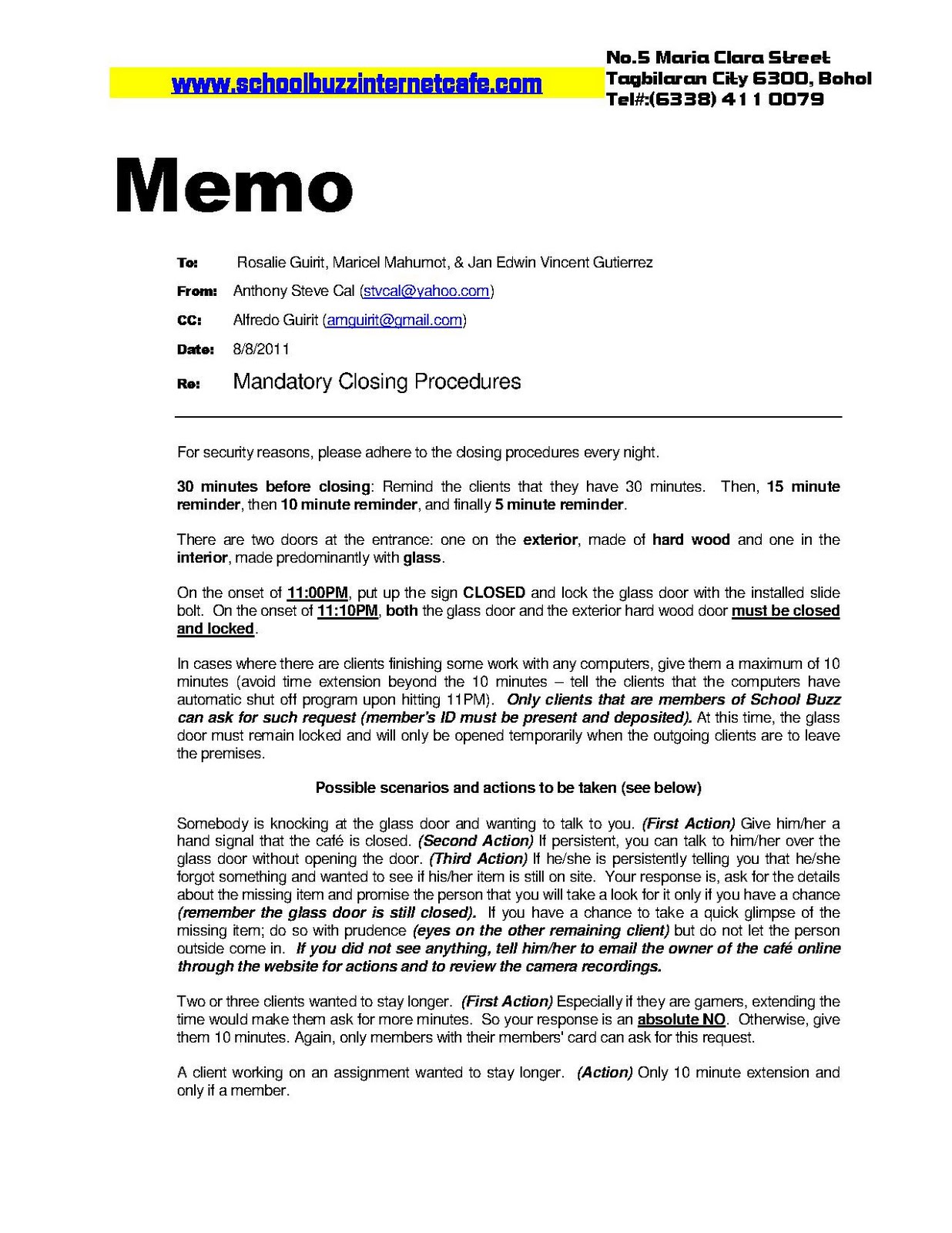 www.schoolbuzzinternetcafe.com

No.5 Maria Clara Street
Tagbilaran City 6300, Bohol
Tel#:(6338) 411 0079

Memo

To: Rosalie Guirit, Maricel Mahumot, & Jan Edwin Vincent Gutierrez

From: Anthony Steve Cal (stvcal@yahoo.com)

CC: Alfredo Guirit (amguirit@gmail.com)

Date: 8/8/2011

Re: Mandatory Closing Procedures

For security reasons, please adhere to the closing procedures every night.

30 minutes before closing: Remind the clients that they have 30 minutes. Then, 15 minute reminder, then 10 minute reminder, and finally 5 minute reminder.

There are two doors at the entrance: one on the exterior, made of hard wood and one in the interior, made predominantly with glass.

On the onset of 11:00PM, put up the sign CLOSED and lock the glass door with the installed slide bolt. On the onset of 11:10PM, both the glass door and the exterior hard wood door must be closed and locked.

In cases where there are clients finishing some work with any computers, give them a maximum of 10 minutes (avoid time extension beyond the 10 minutes – tell the clients that the computers have automatic shut off program upon hitting 11PM). Only clients that are members of School Buzz can ask for such request (member's ID must be present and deposited). At this time, the glass door must remain locked and will only be opened temporarily when the outgoing clients are to leave the premises.

Possible scenarios and actions to be taken (see below)

Somebody is knocking at the glass door and wanting to talk to you. (First Action) Give him/her a hand signal that the café is closed. (Second Action) If persistent, you can talk to him/her over the glass door without opening the door. (Third Action) If he/she is persistently telling you that he/she forgot something and wanted to see if his/her item is still on site. Your response is, ask for the details about the missing item and promise the person that you will take a look for it only if you have a chance (remember the glass door is still closed). If you have a chance to take a quick glimpse of the missing item; do so with prudence (eyes on the other remaining client) but do not let the person outside come in. If you did not see anything, tell him/her to email the owner of the café online through the website for actions and to review the camera recordings.

Two or three clients wanted to stay longer. (First Action) Especially if they are gamers, extending the time would make them ask for more minutes. So your response is an absolute NO. Otherwise, give them 10 minutes. Again, only members with their members' card can ask for this request.

A client working on an assignment wanted to stay longer. (Action) Only 10 minute extension and only if a member.